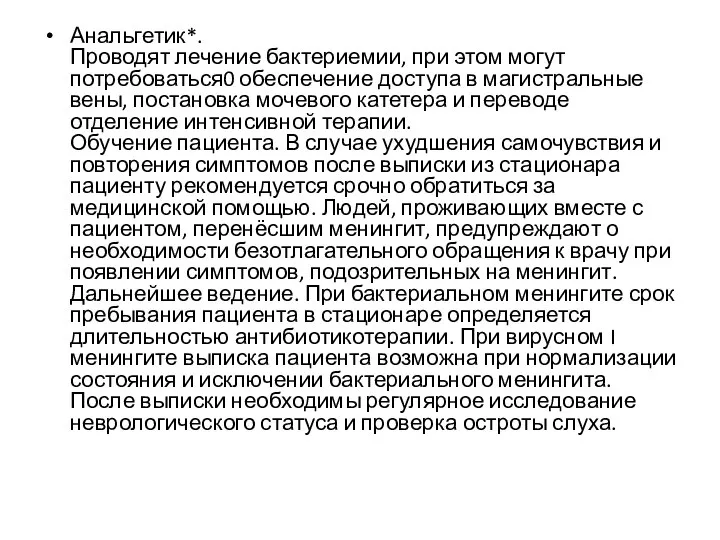 • Анальгетик*.
Проводят лечение бактериемии, при этом могут потребоваться0 обеспечение доступа в магистральные вены, постановка мочевого катетера и переводе отделение интенсивной терапии.
Обучение пациента. В случае ухудшения самочувствия и повторения симптомов после выписки из стационара пациенту рекомендуется срочно обратиться за медицинской помощью. Людей, проживающих вместе с пациентом, перенёсшим менингит, предупреждают о необходимости безотлагательного обращения к врачу при появлении симптомов, подозрительных на менингит.
Дальнейшее ведение. При бактериальном менингите срок пребывания пациента в стационаре определяется длительностью антибиотикотерапии. При вирусном I менингите выписка пациента возможна при нормализации состояния и исключении бактериального менингита.
После выписки необходимы регулярное исследование неврологического статуса и проверка остроты слуха.